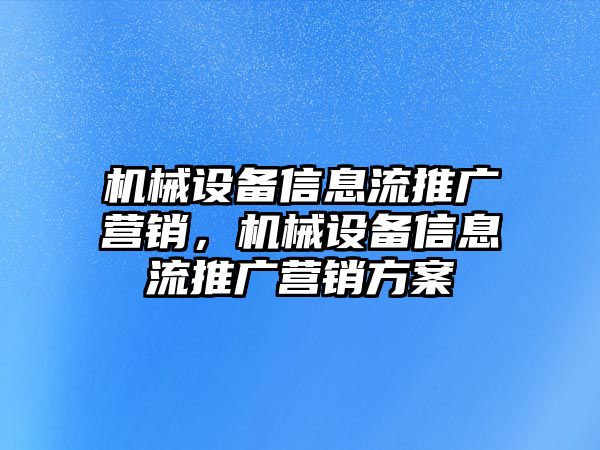 机械设备信息流推广营销，机械设备信息流推广营销方案